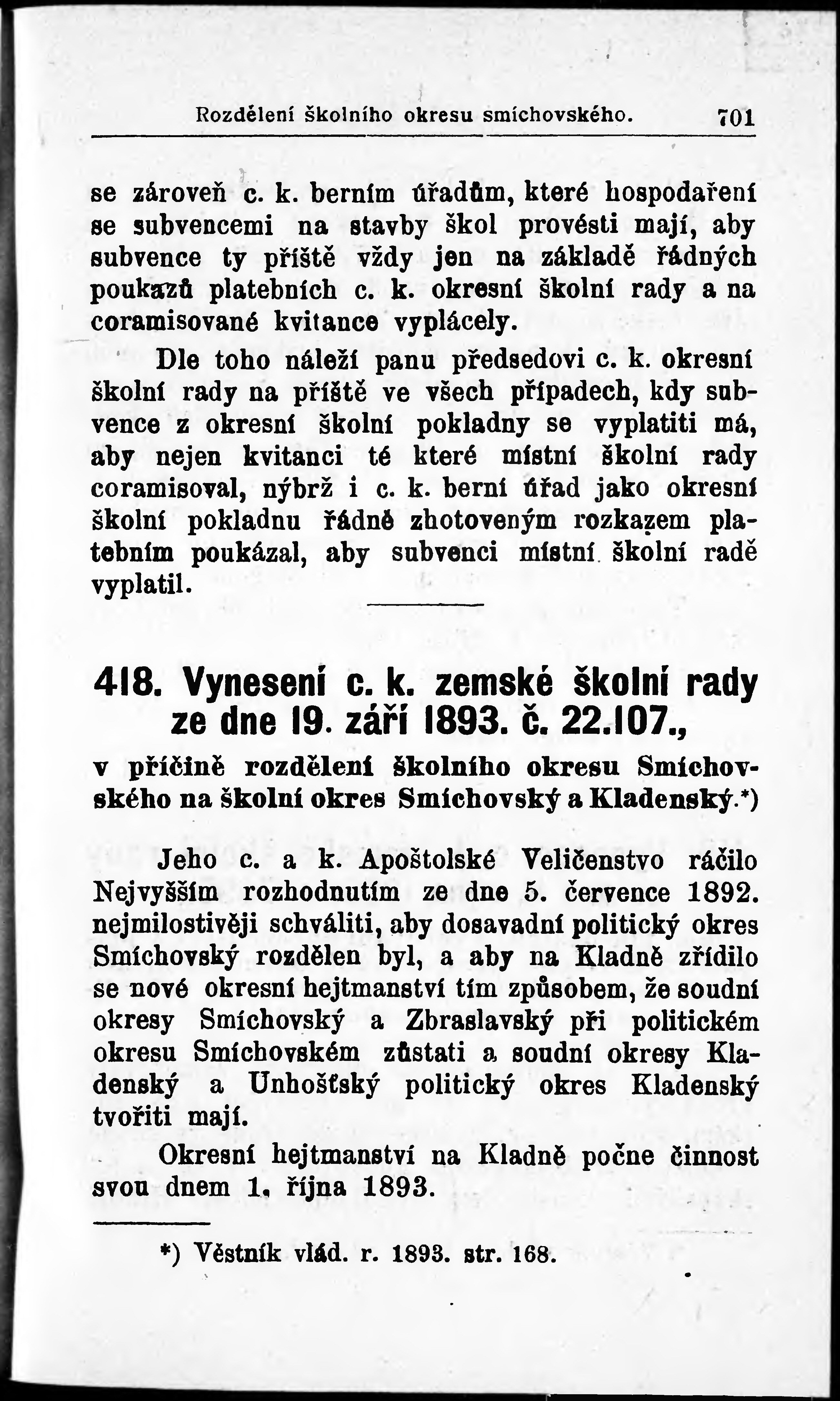 Rozdělení školního okresu smíchovského. 701

se zároveň c. k. berním úřadům, které hospodaření se subvencemi na stavby škol provésti mají, aby subvence ty příště vždy jen na základě řádných poukazů platebních c. k. okresní školní rady a na coramisované kvitance vyplácely.

Dle toho náleží panu předsedovi c. k. okresní školní rady na příště ve všech případech, kdy subvence z okresní školní pokladny se vyplatiti má, aby nejen kvitanci té které místní školní rady coramisoval, nýbrž i c. k. berní úřad jako okresní školní pokladnu řádně zhotoveným rozkazem platebním poukázal, aby subvenci místní školní radě vyplatil.

418. Vynesení c. k. zemské školní rady ze dne 19. září 1893. č. 22.107.,

v příčině rozdělení školního okresu Smíchovského na školní okres Smíchovský a Kladenský.*)

Jeho c. a k. Apoštolské Veličenstvo ráčilo Nejvyšším rozhodnutím ze dne 5. července 1892. nejmilostivěji schváliti, aby dosavadní politický okres Smíchovský rozdělen byl, a aby na Kladně zřídilo se nové okresní hejtmanství tím způsobem, že soudní okresy Smíchovský a Zbraslavský při politickém okresu Smíchovském zůstati a soudní okresy Kladenský a Unhošťský politický okres Kladenský tvořiti mají.

Okresní hejtmanství na Kladně počne činnost svou dnem 1. října 1893.

*) Věstník vlád. r. 1893. str. 168.